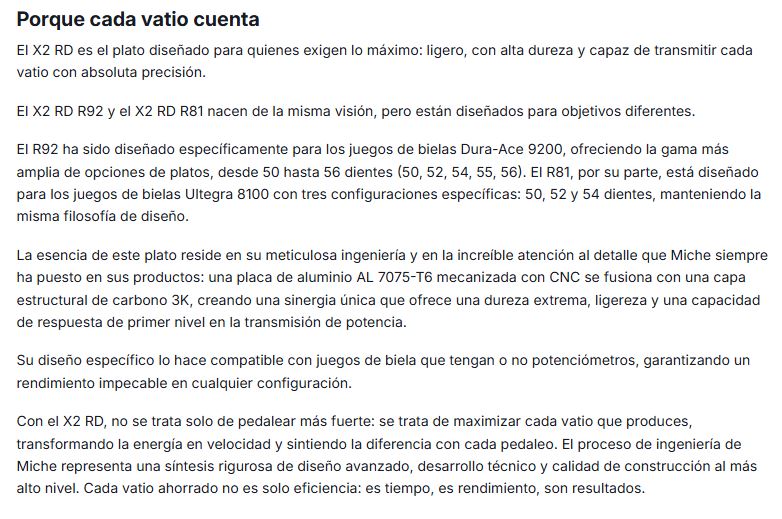 Porque cada vatio cuenta

El X2 RD es el plato diseñado para quienes exigen lo máximo: ligero, con alta dureza y capaz de transmitir cada vatio con absoluta precisión.

El X2 RD R92 y el X2 RD R81 nacen de la misma visión, pero están diseñados para objetivos diferentes.

El R92 ha sido diseñado específicamente para los juegos de bielas Dura-Ace 9200, ofreciendo la gama más amplia de opciones de platos, desde 50 hasta 56 dientes (50, 52, 54, 55, 56). El R81, por su parte, está diseñado para los juegos de bielas Ultegra 8100 con tres configuraciones específicas: 50, 52 y 54 dientes, manteniendo la misma filosofía de diseño.

La esencia de este plato reside en su meticulosa ingeniería y en la increíble atención al detalle que Miche siempre ha puesto en sus productos: una placa de aluminio AL 7075-T6 mecanizada con CNC se fusiona con una capa estructural de carbono 3K, creando una sinergia única que ofrece una dureza extrema, ligereza y una capacidad de respuesta de primer nivel en la transmisión de potencia.

Su diseño específico lo hace compatible con juegos de biela que tengan o no potenciómetros, garantizando un rendimiento impecable en cualquier configuración.

Con el X2 RD, no se trata solo de pedalear más fuerte: se trata de maximizar cada vatio que produces, transformando la energía en velocidad y sintiendo la diferencia con cada pedaleo. El proceso de ingeniería de Miche representa una síntesis rigurosa de diseño avanzado, desarrollo técnico y calidad de construcción al más alto nivel. Cada vatio ahorrado no es solo eficiencia: es tiempo, es rendimiento, son resultados.